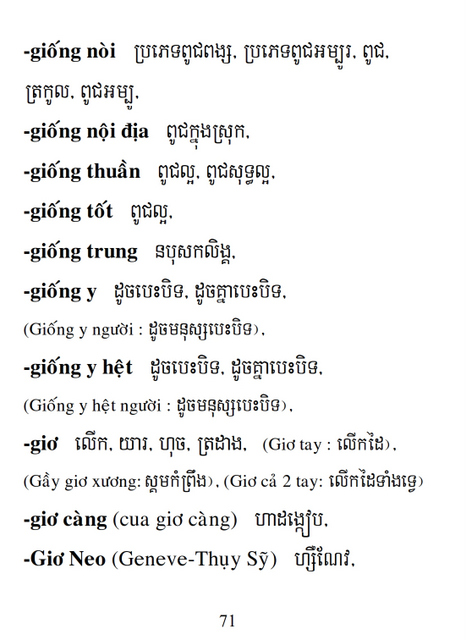 -giống nòi ប្រភេទពូជពង្ស, ប្រភេទពូជអម្បូរ, ពូជ, ត្រកូល, ពូជអម្បូ,

-giống nội địa ពូជក្នុងស្រុក,

-giống thuần ពូជល្អ, ពូជសុទ្ធល្អ,

-giống tốt ពូជល្អ,

-giống trung នបុសកលិង្គ,

-giống y ដូចបេះបិទ, ដូចគ្នាបេះបិទ, (Giống y người : ដូចមនុស្សបេះបិទ),

-giống y hệt ដូចបេះបិទ, ដូចគ្នាបេះបិទ, (Giống y hệt người : ដូចមនុស្សបេះបិទ),

-giơ លើក, យារ, ហុច, ត្រដាង, (Giơ tay : លើកដៃ), (Gầy giơ xương: ស្គមកំព្រឹង), (Giơ cả 2 tay: លើកដៃទាំងទ្វេ)

-giơ càng (cua giơ càng) ហាដង្កៀប,

-Giơ Neo (Geneve-Thụy Sỹ) ហ្សឺណែវ,

71